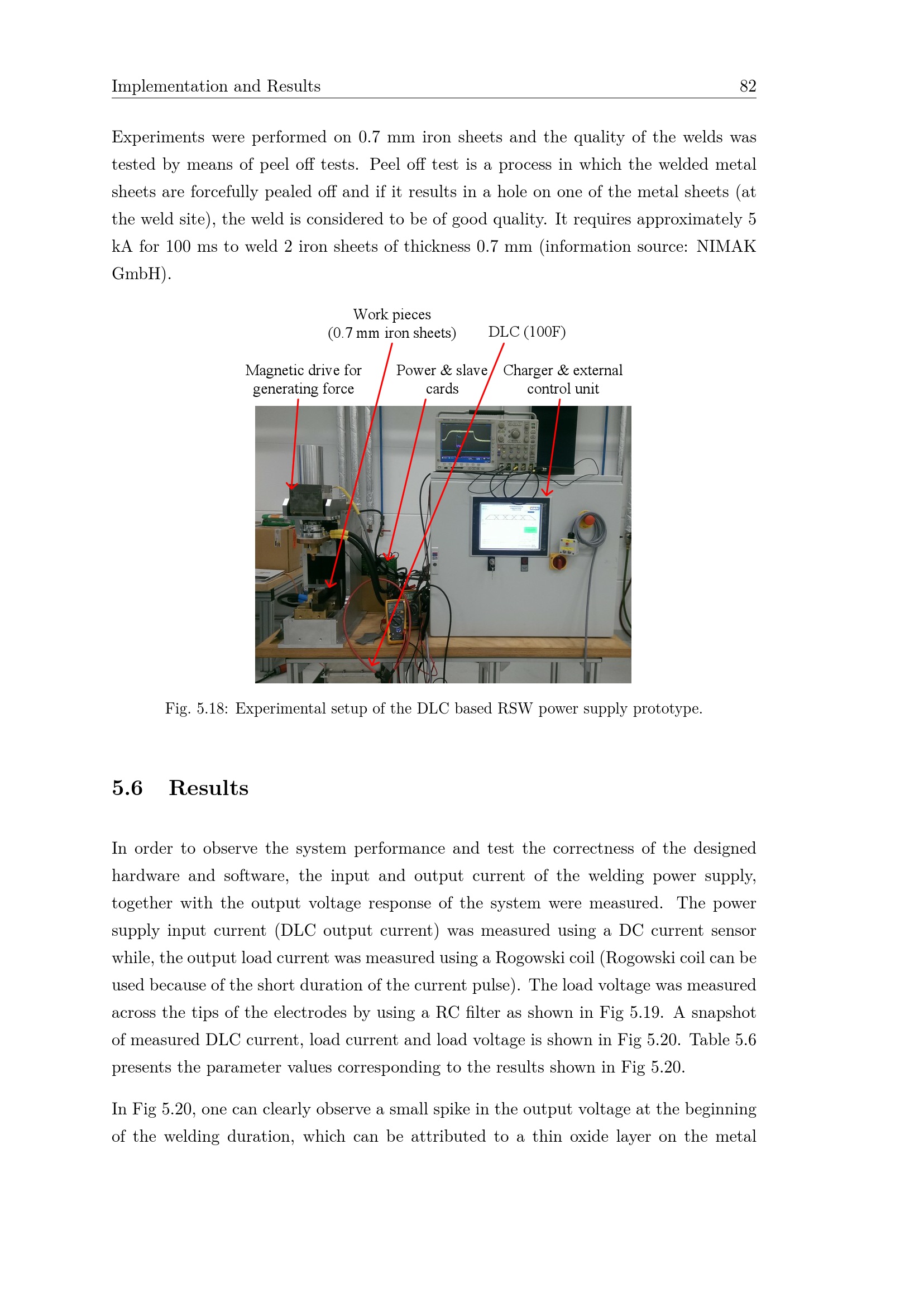 Implementation and Results 82

Experiments were performed on 0.7 mm iron sheets and the quality of the welds was tested by means of peel off tests. Peel off test is a process in which the welded metal sheets are forcefully pealed off and if it results in a hole on one of the metal sheets (at the weld site), the weld is considered to be of good quality. It requires approximately 5 kA for 100 ms to weld 2 iron sheets of thickness 0.7 mm (information source: NIMAK GmbH).

Work pieces
(0.7 mm iron sheets)

DLC (100F)

Magnetic drive for
generating force

Power & slave
cards

Charger & external
control unit

Fig. 5.18: Experimental setup of the DLC based RSW power supply prototype.

5.6 Results

In order to observe the system performance and test the correctness of the designed hardware and software, the input and output current of the welding power supply, together with the output voltage response of the system were measured. The power supply input current (DLC output current) was measured using a DC current sensor while, the output load current was measured using a Rogowski coil (Rogowski coil can be used because of the short duration of the current pulse). The load voltage was measured across the tips of the electrodes by using a RC filter as shown in Fig 5.19. A snapshot of measured DLC current, load current and load voltage is shown in Fig 5.20. Table 5.6 presents the parameter values corresponding to the results shown in Fig 5.20.

In Fig 5.20, one can clearly observe a small spike in the output voltage at the beginning of the welding duration, which can be attributed to a thin oxide layer on the metal